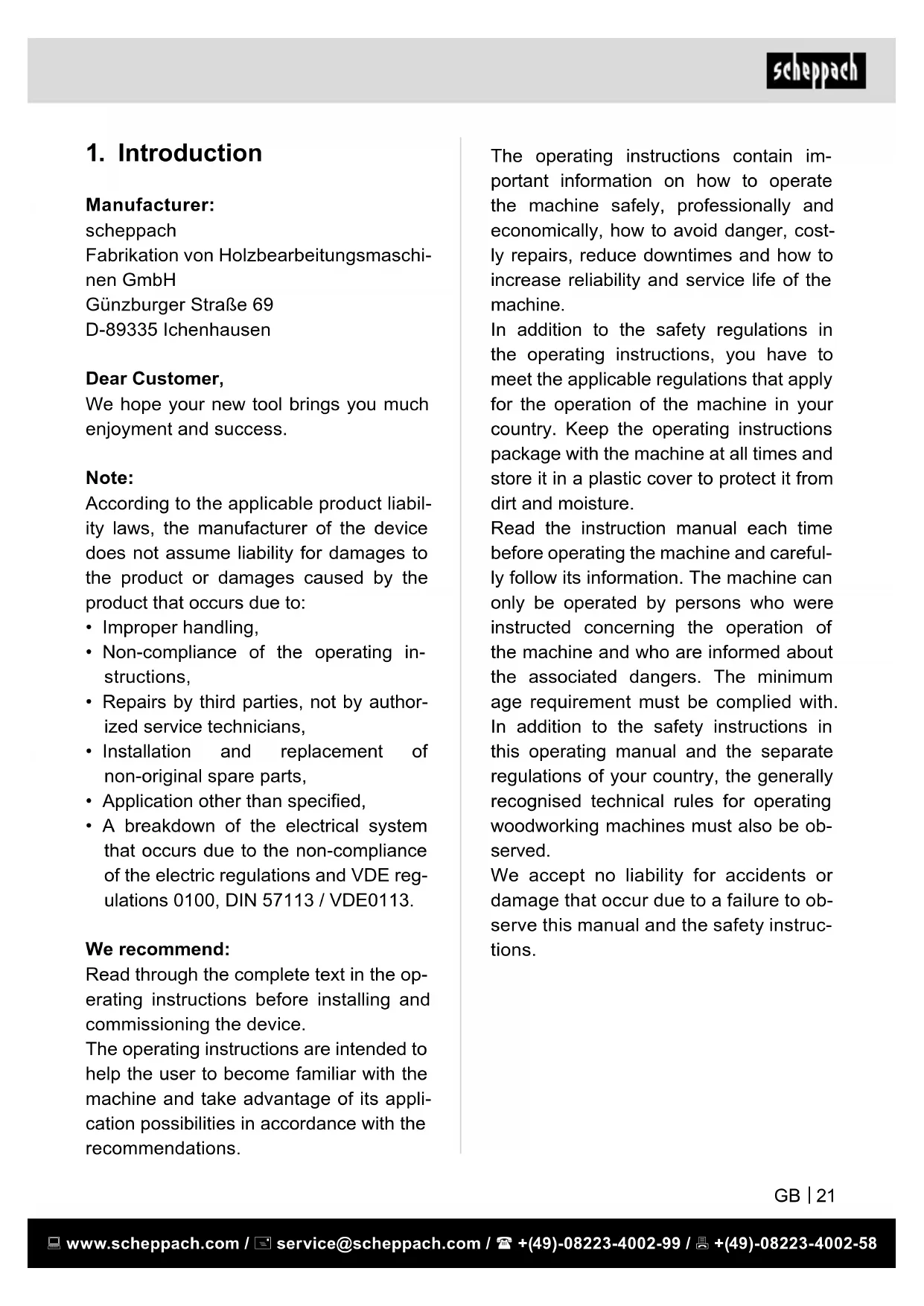 scheppach

1. Introduction

Manufacturer:
scheppach
Fabrikation von Holzbearbeitungsmaschinen GmbH
Günzburger Straße 69
D-89335 Ichenhausen

Dear Customer,
We hope your new tool brings you much enjoyment and success.

Note:
According to the applicable product liability laws, the manufacturer of the device does not assume liability for damages to the product or damages caused by the product that occurs due to:
• Improper handling,
• Non-compliance of the operating instructions,
• Repairs by third parties, not by authorized service technicians,
• Installation and replacement of non-original spare parts,
• Application other than specified,
• A breakdown of the electrical system that occurs due to the non-compliance of the electric regulations and VDE regulations 0100, DIN 57113 / VDE0113.

We recommend:
Read through the complete text in the operating instructions before installing and commissioning the device.
The operating instructions are intended to help the user to become familiar with the machine and take advantage of its application possibilities in accordance with the recommendations.

The operating instructions contain important information on how to operate the machine safely, professionally and economically, how to avoid danger, costly repairs, reduce downtimes and how to increase reliability and service life of the machine.
In addition to the safety regulations in the operating instructions, you have to meet the applicable regulations that apply for the operation of the machine in your country. Keep the operating instructions package with the machine at all times and store it in a plastic cover to protect it from dirt and moisture.
Read the instruction manual each time before operating the machine and carefully follow its information. The machine can only be operated by persons who were instructed concerning the operation of the machine and who are informed about the associated dangers. The minimum age requirement must be complied with.
In addition to the safety instructions in this operating manual and the separate regulations of your country, the generally recognised technical rules for operating woodworking machines must also be observed.
We accept no liability for accidents or damage that occur due to a failure to observe this manual and the safety instructions.

GB | 21

www.scheppach.com / service@scheppach.com / +(49)-08223-4002-99 / +(49)-08223-4002-58